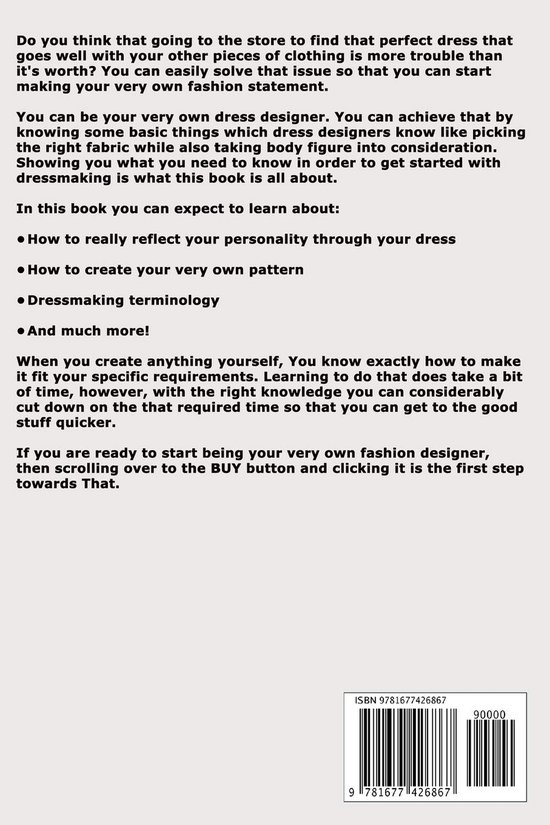 Do you think that going to the store to find that perfect dress that goes well with your other pieces of clothing is more trouble than it's worth? You can easily solve that issue so that you can start making your very own fashion statement.

You can be your very own dress designer. You can achieve that by knowing some basic things which dress designers know like picking the right fabric while also taking body figure into consideration. Showing you what you need to know in order to get started with dressmaking is what this book is all about.

In this book you can expect to learn about:

• How to really reflect your personality through your dress

• How to create your very own pattern

• Dressmaking terminology

• And much more!

When you create anything yourself, You know exactly how to make it fit your specific requirements. Learning to do that does take a bit of time, however, with the right knowledge you can considerably cut down on the that required time so that you can get to the good stuff quicker.

If you are ready to start being your very own fashion designer, then scrolling over to the BUY button and clicking it is the first step towards That.

ISBN 9781677426867

90000

9 781677 426867